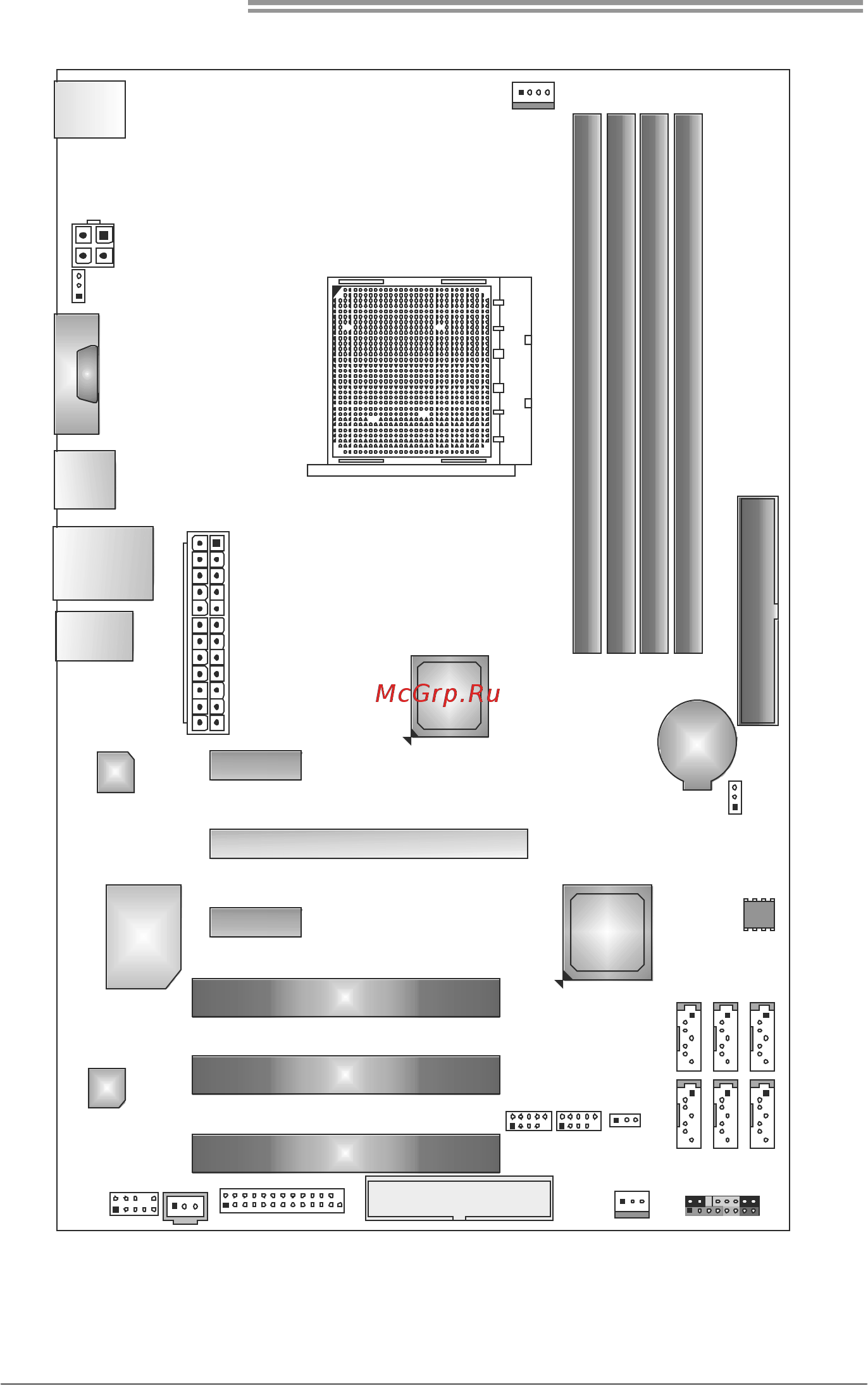 McGrp.Ru